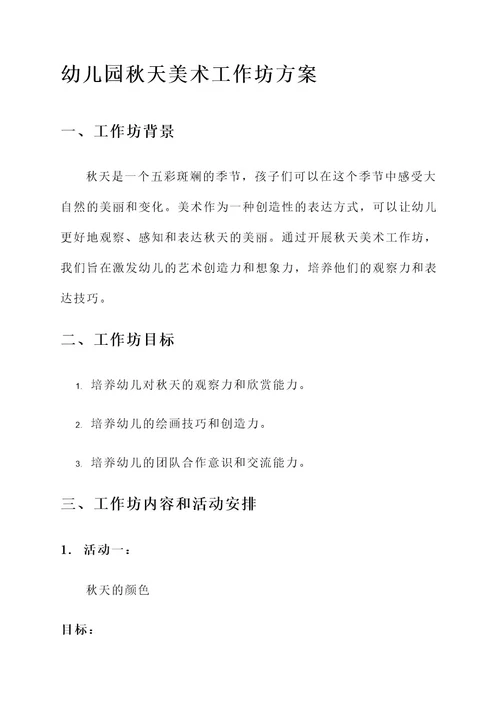 幼儿园秋天美术工作坊方案

一、工作坊背景

秋天是一个五彩斑斓的季节，孩子们可以在这个季节中感受大自然的美丽和变化。美术作为一种创造性的表达方式，可以让幼儿更好地观察、感知和表达秋天的美丽。通过开展秋天美术工作坊，我们旨在激发幼儿的艺术创造力和想象力，培养他们的观察力和表达技巧。

二、工作坊目标

1. 培养幼儿对秋天的观察力和欣赏能力。

2. 培养幼儿的绘画技巧和创造力。

3. 培养幼儿的团队合作意识和交流能力。

三、工作坊内容和活动安排

1. 活动一：

秋天的颜色

目标：